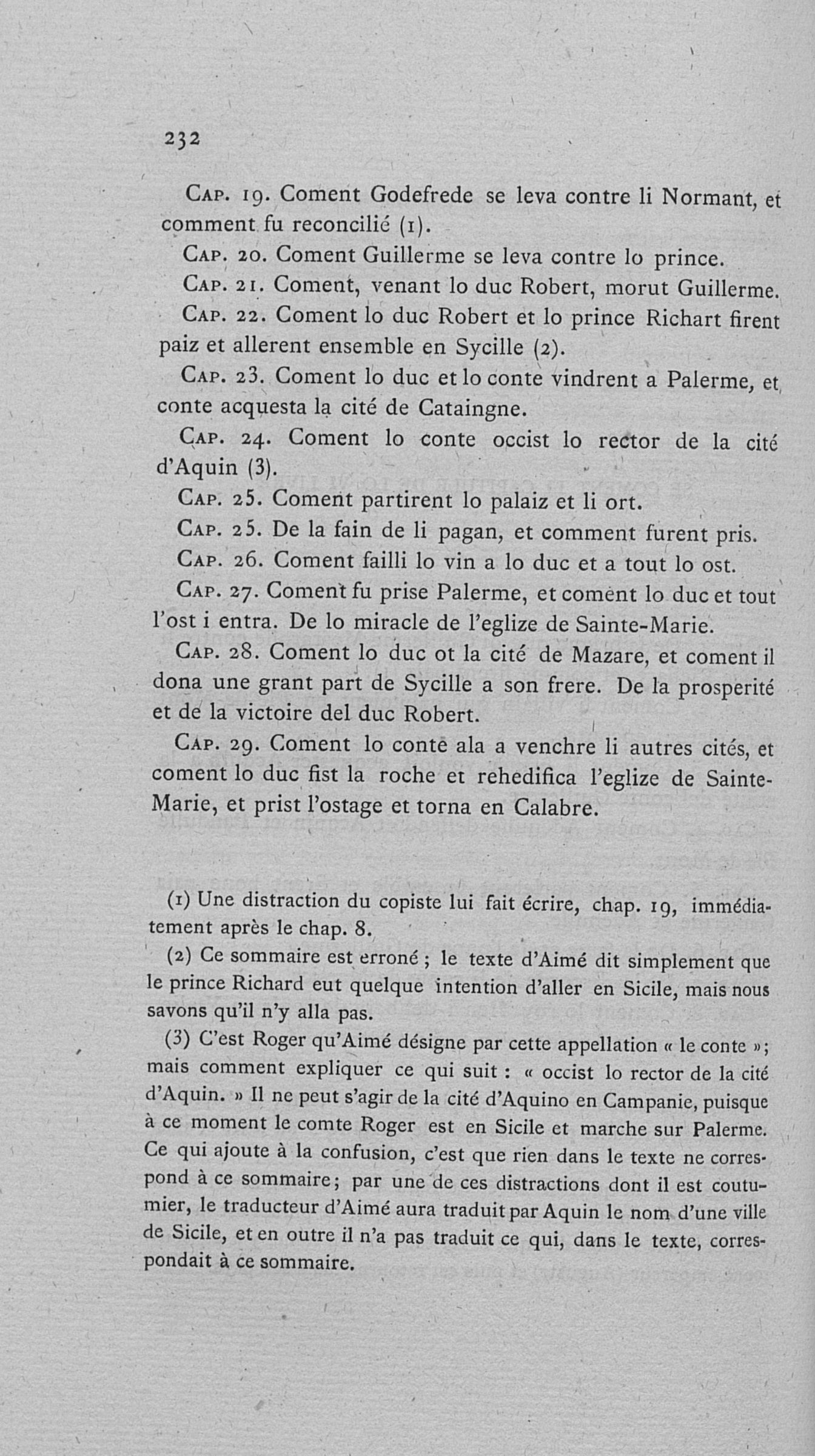 232

Cap. 19. Coment Godefrede se leva contre li Normant, et comment fu reconcilié (1).

Cap. 20. Coment Guillerme se leva contre lo prince.

Cap. 21. Coment, venant lo duc Robert, morut Guillerme.

Cap. 22. Coment lo duc Robert et lo prince Richart firent paiz et allerent ensemble en Sycille (2).

Cap. 23. Coment lo duc et lo conte vindrent a Palerme, et conte acquesta la cité de Cataingne.

Cap. 24. Coment lo conte occist lo rector de la cité d'Aquin (3).

Cap. 25. Coment partirent lo palaiz et li ort.

Cap. 25. De la fain de li pagan, et comment furent pris.

Cap. 26. Coment failli lo vin a lo duc et a tout lo ost.

Cap. 27. Coment fu prise Palerme, et coment lo duc et tout l'ost i entra. De lo miracle de l'eglize de Sainte-Marie.

Cap. 28. Coment lo duc ot la cité de Mazare, et coment il dona une grant part de Sycille a son frere. De la prosperité et de la victoire del duc Robert.

Cap. 29. Coment lo conte ala a venchre li autres cités, et coment lo duc fist la roche et rehedifica l'eglize de Sainte-Marie, et prist l'ostage et torna en Calabre.

(1) Une distraction du copiste lui fait écrire, chap. 19, immédiatement après le chap. 8.

(2) Ce sommaire est erroné ; le texte d'Aimé dit simplement que le prince Richard eut quelque intention d'aller en Sicile, mais nous savons qu'il n'y alla pas.

(3) C'est Roger qu'Aimé désigne par cette appellation « le conte »; mais comment expliquer ce qui suit : « occist lo rector de la cité d'Aquin. » Il ne peut s'agir de la cité d'Aquino en Campanie, puisque à ce moment le comte Roger est en Sicile et marche sur Palerme. Ce qui ajoute à la confusion, c'est que rien dans le texte ne correspond à ce sommaire; par une de ces distractions dont il est coutumier, le traducteur d'Aimé aura traduit par Aquin le nom d'une ville de Sicile, et en outre il n'a pas traduit ce qui, dans le texte, correspondait à ce sommaire.